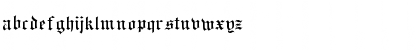 abcdefghijklmnopqrstuvwxyz